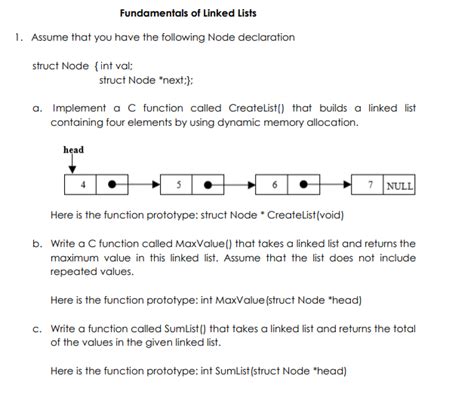 Fundamentals of Linked Lists

1. Assume that you have the following Node declaration

struct Node {int val;
struct Node *next;};

a. Implement a C function called CreateList() that builds a linked list containing four elements by using dynamic memory allocation.

head

4

5

6

7 NULL

Here is the function prototype: struct Node * CreateList(void)

b. Write a C function called MaxValue() that takes a linked list and returns the maximum value in this linked list. Assume that the list does not include repeated values.

Here is the function prototype: int MaxValue(struct Node *head)

c. Write a function called SumList() that takes a linked list and returns the total of the values in the given linked list.

Here is the function prototype: int SumList(struct Node *head)